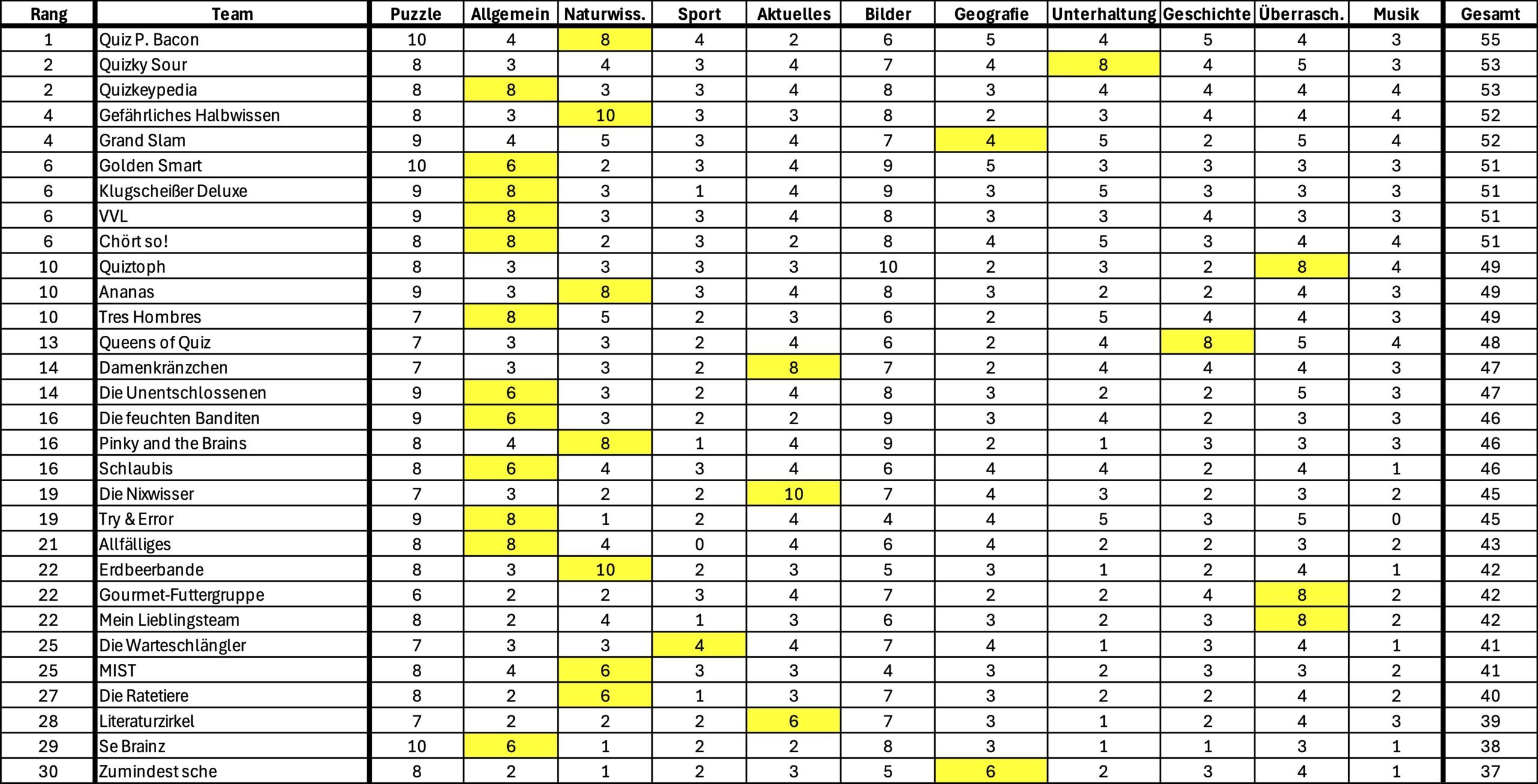 | Rang | Team | Puzzle | Allgemein | Naturwiss. | Sport | Aktuelles | Bilder | Geografie | Unterhaltung | Geschichte | Überrasch. | Musik | Gesamt |
|---|---|---|---|---|---|---|---|---|---|---|---|---|---|
| 1 | Quiz P. Bacon | 10 | 4 | 8 | 4 | 2 | 6 | 5 | 4 | 5 | 4 | 3 | 55 |
| 2 | Quizky Sour | 8 | 3 | 4 | 3 | 4 | 7 | 4 | 8 | 4 | 5 | 3 | 53 |
| 2 | Quizkeypedia | 8 | 8 | 3 | 3 | 4 | 8 | 3 | 4 | 4 | 4 | 4 | 53 |
| 4 | Gefährliches Halbwissen | 8 | 3 | 10 | 3 | 3 | 8 | 2 | 3 | 4 | 4 | 4 | 52 |
| 4 | Grand Slam | 9 | 4 | 5 | 3 | 4 | 7 | 4 | 5 | 2 | 5 | 4 | 52 |
| 6 | Golden Smart | 10 | 6 | 2 | 3 | 4 | 9 | 5 | 3 | 3 | 3 | 3 | 51 |
| 6 | Klugscheißer Deluxe | 9 | 8 | 3 | 1 | 4 | 9 | 3 | 5 | 3 | 3 | 3 | 51 |
| 6 | VVL | 9 | 8 | 3 | 3 | 4 | 8 | 3 | 3 | 4 | 3 | 3 | 51 |
| 6 | Chört so! | 8 | 8 | 2 | 3 | 2 | 8 | 4 | 5 | 3 | 4 | 4 | 51 |
| 10 | Quiztoph | 8 | 3 | 3 | 3 | 3 | 10 | 2 | 3 | 2 | 8 | 4 | 49 |
| 10 | Ananas | 9 | 3 | 8 | 3 | 4 | 8 | 3 | 2 | 2 | 4 | 3 | 49 |
| 10 | Tres Hombres | 7 | 8 | 5 | 2 | 3 | 6 | 2 | 5 | 4 | 4 | 3 | 49 |
| 13 | Queens of Quiz | 7 | 3 | 3 | 2 | 4 | 6 | 2 | 4 | 8 | 5 | 4 | 48 |
| 14 | Damenkränzchen | 7 | 3 | 3 | 2 | 8 | 7 | 2 | 4 | 4 | 4 | 3 | 47 |
| 14 | Die Unentschlossenen | 9 | 6 | 3 | 2 | 4 | 8 | 3 | 2 | 2 | 5 | 3 | 47 |
| 16 | Die feuchten Banditen | 9 | 6 | 3 | 2 | 2 | 9 | 3 | 4 | 2 | 3 | 3 | 46 |
| 16 | Pinky and the Brains | 8 | 4 | 8 | 1 | 4 | 9 | 2 | 1 | 3 | 3 | 3 | 46 |
| 16 | Schlaubis | 8 | 6 | 4 | 3 | 4 | 6 | 4 | 4 | 2 | 4 | 1 | 46 |
| 19 | Die Nixwisser | 7 | 3 | 2 | 2 | 10 | 7 | 4 | 3 | 2 | 3 | 2 | 45 |
| 19 | Try & Error | 9 | 8 | 1 | 2 | 4 | 4 | 4 | 5 | 3 | 5 | 0 | 45 |
| 21 | Allfälliges | 8 | 8 | 4 | 0 | 4 | 6 | 4 | 2 | 2 | 3 | 2 | 43 |
| 22 | Erdbeerbande | 8 | 3 | 10 | 2 | 3 | 5 | 3 | 1 | 2 | 4 | 1 | 42 |
| 22 | Gourmet-Futtergruppe | 6 | 2 | 2 | 3 | 4 | 7 | 2 | 2 | 4 | 8 | 2 | 42 |
| 22 | Mein Lieblingsteam | 8 | 2 | 4 | 1 | 3 | 6 | 3 | 2 | 3 | 8 | 2 | 42 |
| 25 | Die Warteschlängler | 7 | 3 | 3 | 4 | 4 | 7 | 4 | 1 | 3 | 4 | 1 | 41 |
| 25 | MIST | 8 | 4 | 6 | 3 | 3 | 4 | 3 | 2 | 3 | 3 | 2 | 41 |
| 27 | Die Ratetiere | 8 | 2 | 6 | 1 | 3 | 7 | 3 | 2 | 2 | 4 | 2 | 40 |
| 28 | Literaturzirkel | 7 | 2 | 2 | 2 | 6 | 7 | 3 | 1 | 2 | 4 | 3 | 39 |
| 29 | Se Brainz | 10 | 6 | 1 | 2 | 2 | 8 | 3 | 1 | 1 | 3 | 1 | 38 |
| 30 | Zumindest sche | 8 | 2 | 1 | 2 | 3 | 5 | 6 | 2 | 3 | 4 | 1 | 37 |